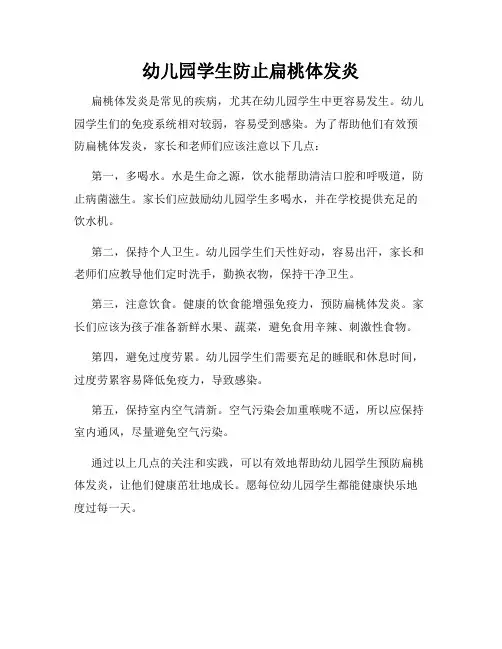 幼儿园学生防止扁桃体发炎

扁桃体发炎是常见的疾病，尤其在幼儿园学生中更容易发生。幼儿园学生们的免疫系统相对较弱，容易受到感染。为了帮助他们有效预防扁桃体发炎，家长和老师们应该注意以下几点：

第一，多喝水。水是生命之源，饮水能帮助清洁口腔和呼吸道，防止病菌滋生。家长们应鼓励幼儿园学生多喝水，并在学校提供充足的饮水机。

第二，保持个人卫生。幼儿园学生们天性好动，容易出汗，家长和老师们应教导他们定时洗手，勤换衣物，保持干净卫生。

第三，注意饮食。健康的饮食能增强免疫力，预防扁桃体发炎。家长们应该为孩子准备新鲜水果、蔬菜，避免食用辛辣、刺激性食物。

第四，避免过度劳累。幼儿园学生们需要充足的睡眠和休息时间，过度劳累容易降低免疫力，导致感染。

第五，保持室内空气清新。空气污染会加重喉咙不适，所以应保持室内通风，尽量避免空气污染。

通过以上几点的关注和实践，可以有效地帮助幼儿园学生预防扁桃体发炎，让他们健康茁壮地成长。愿每位幼儿园学生都能健康快乐地度过每一天。